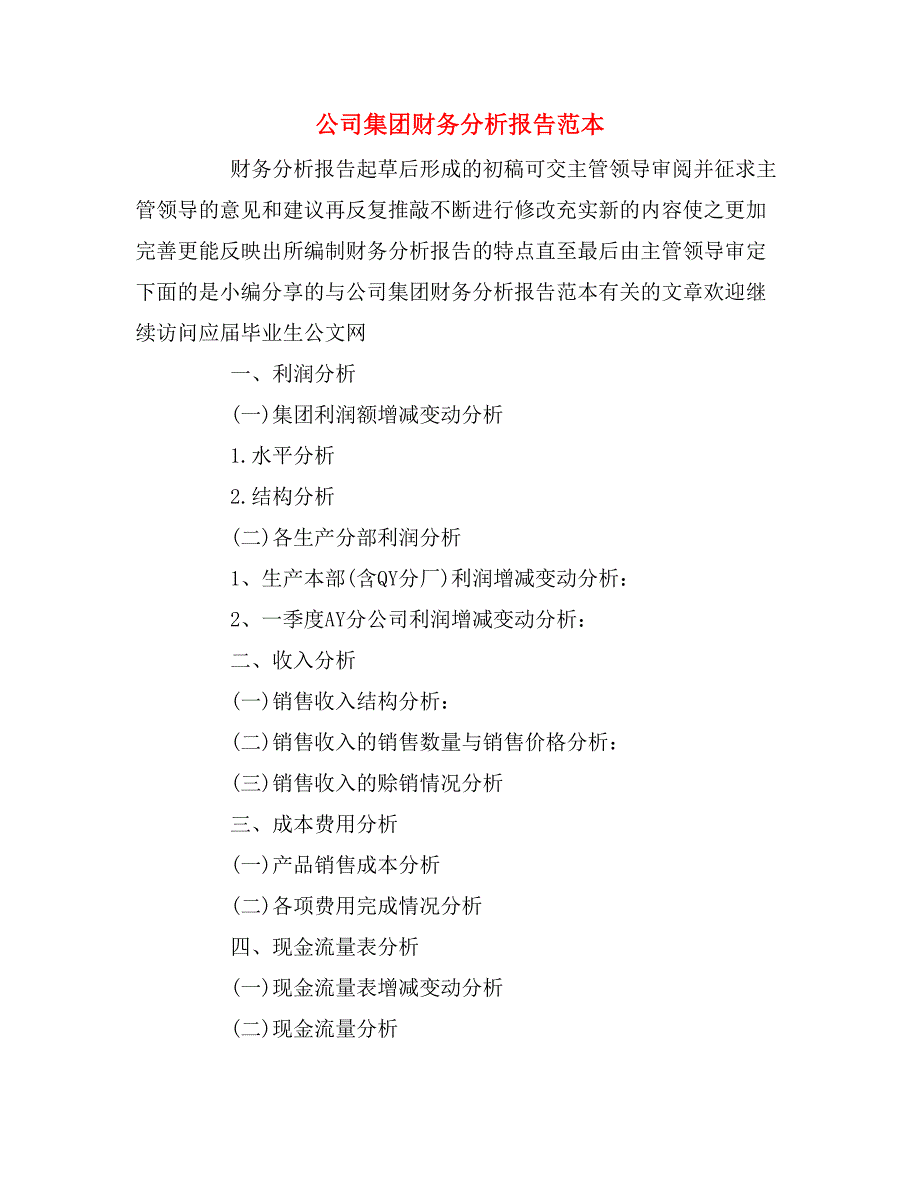 公司集团财务分析报告范本

财务分析报告起草后形成的初稿可交主管领导审阅并征求主管领导的意见和建议再反复推敲不断进行修改充实新的内容使之更加完善更能反映出所编制财务分析报告的特点直至最后由主管领导审定下面的是小编分享的与公司集团财务分析报告范本有关的文章欢迎继续访问应届毕业生公文网

一、利润分析

(一)集团利润额增减变动分析

1.水平分析

2.结构分析

(二)各生产分部利润分析

1、生产本部(含QY分厂)利润增减变动分析：

2、一季度AY分公司利润增减变动分析：

二、收入分析

(一)销售收入结构分析：

(二)销售收入的销售数量与销售价格分析：

(三)销售收入的赊销情况分析

三、成本费用分析

(一)产品销售成本分析

(二)各项费用完成情况分析

四、现金流量表分析

(一)现金流量表增减变动分析

(二)现金流量分析